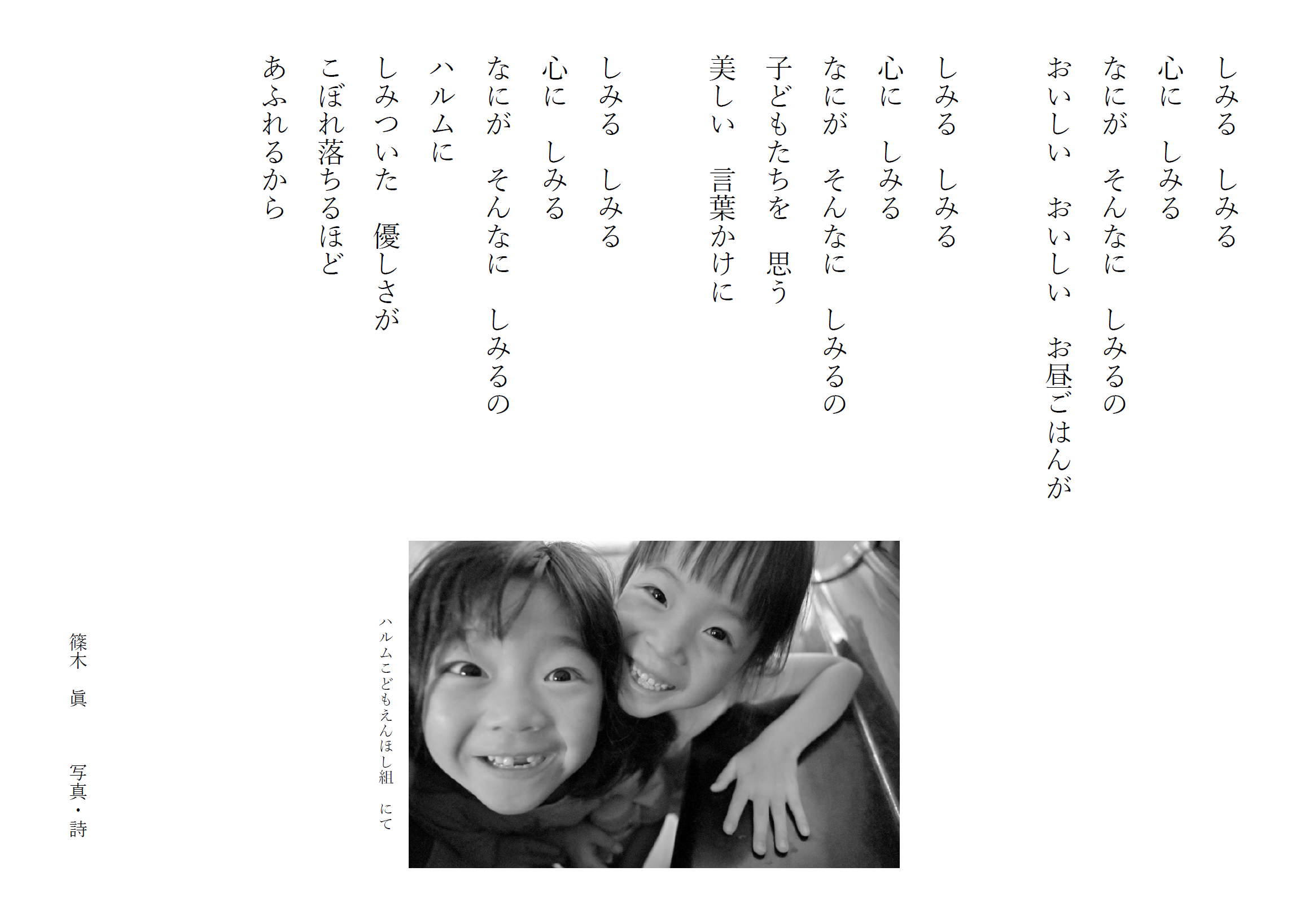 しみる　しみる
心に　しみる
なにが　そんなに　しみるの
おいしい　おいしい　お昼ごはんが

しみる　しみる
心に　しみる
なにが　そんなに　しみるの
子どもたちを　思う
美しい　言葉かけに

しみる　しみる
心に　しみる
なにが　そんなに　しみるの
ハルムに
しみついた　優しさが
こぼれ落ちるほど
あふれるから

ハルムこどもえんほし組　にて

篠木　眞　写真・詩